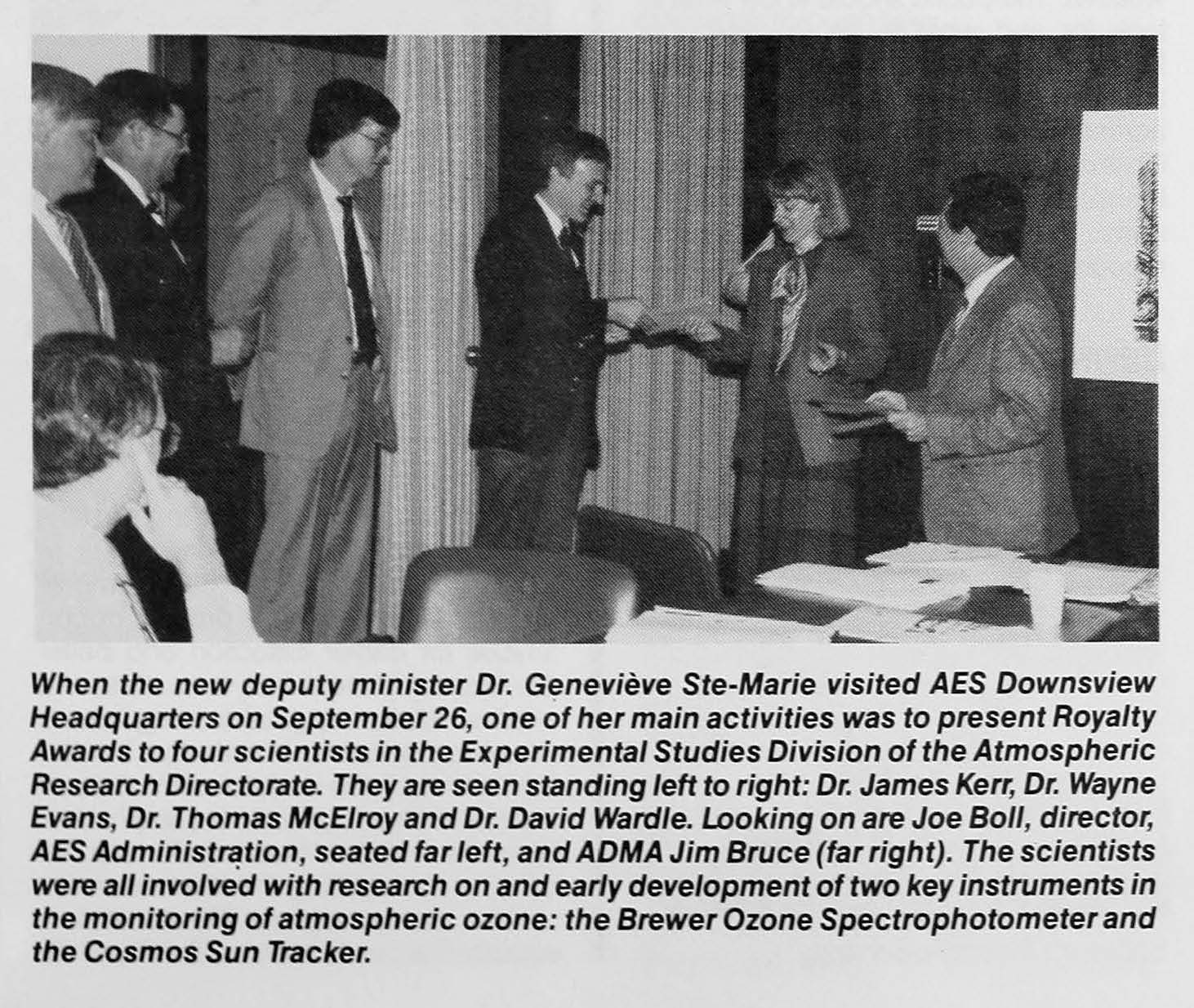 When the new deputy minister Dr. Geneviève Ste-Marie visited AES Downsview Headquarters on September 26, one of her main activities was to present Royalty Awards to four scientists in the Experimental Studies Division of the Atmospheric Research Directorate. They are seen standing left to right: Dr. James Kerr, Dr. Wayne Evans, Dr. Thomas McElroy and Dr. David Wardle. Looking on are Joe Boll, director, AES Administration, seated far left, and ADMA Jim Bruce (far right). The scientists were all involved with research on and early development of two key instruments in the monitoring of atmospheric ozone: the Brewer Ozone Spectrophotometer and the Cosmos Sun Tracker.